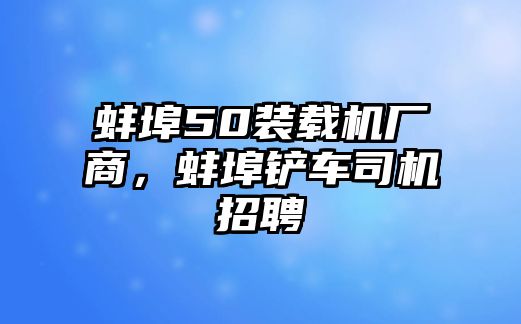 蚌埠50装载机厂商，蚌埠铲车司机招聘